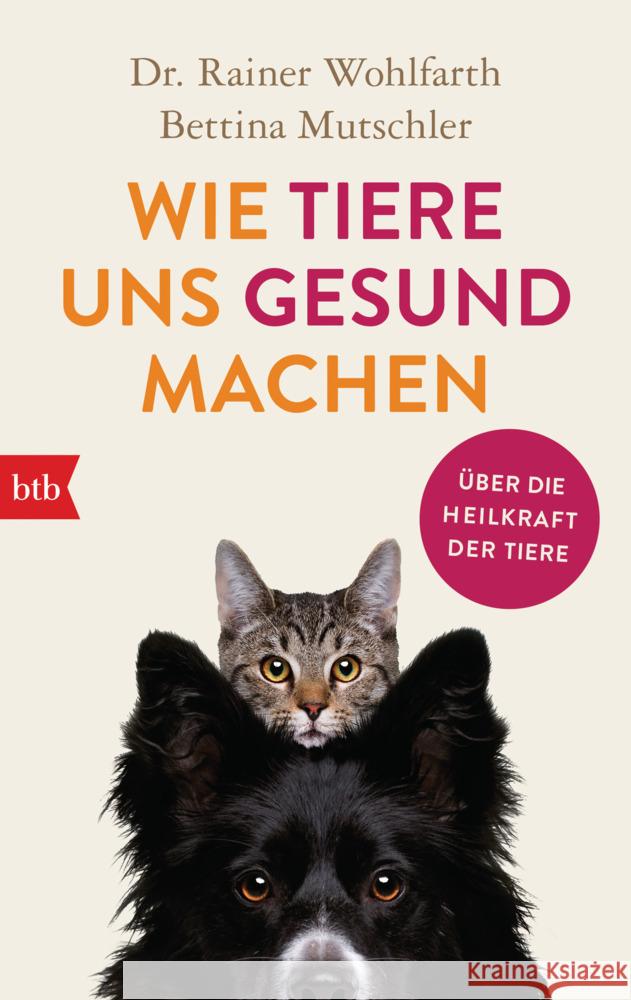 Dr. Rainer Wohlfarth
Bettina Mutschler

WIE TIERE UNS GESUND MACHEN

btb

ÜBER DIE HEILKRAFT DER TIERE